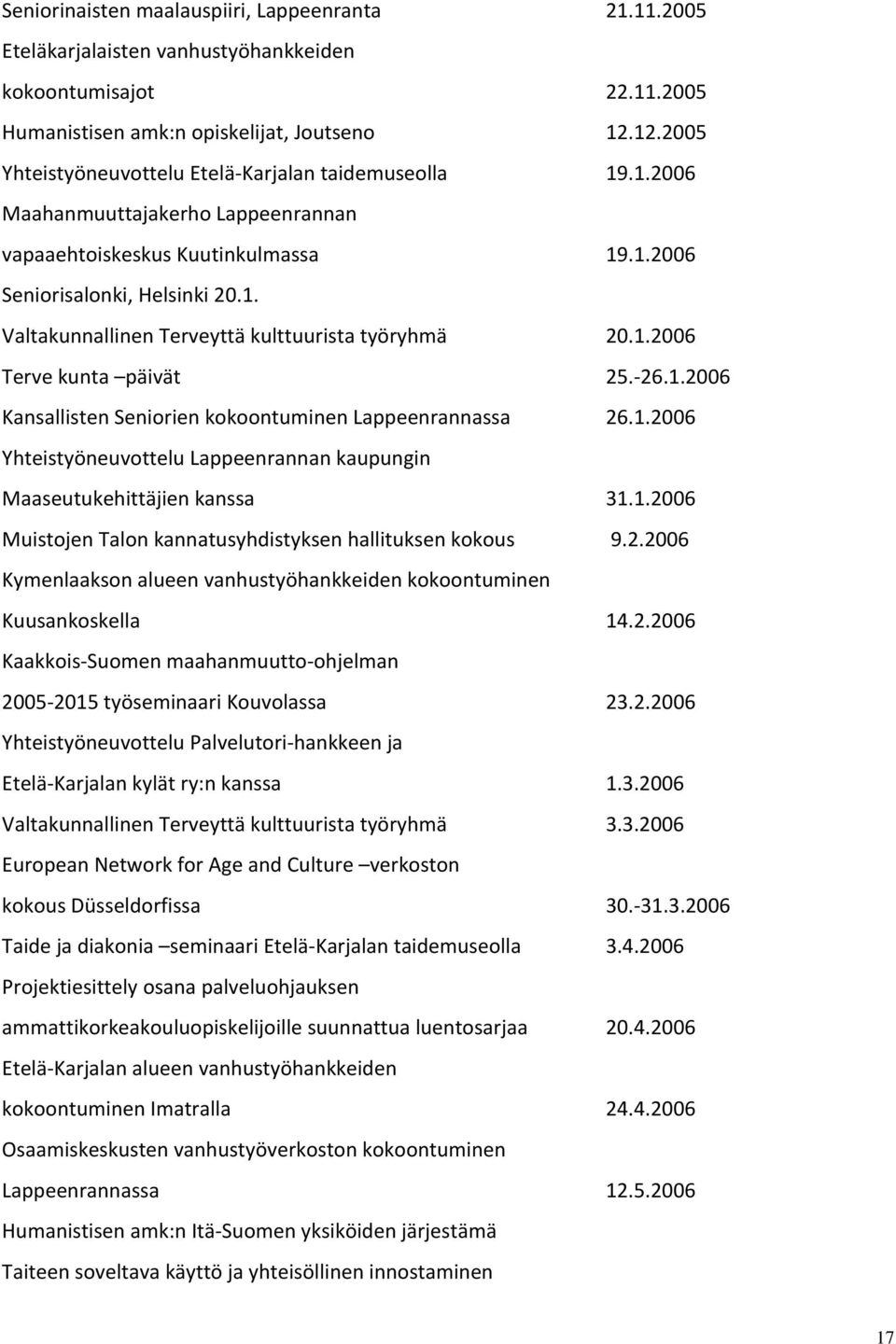 Seniorinaisten maalauspiiri, Lappeenranta 21.11.2005
Eteläkarjalaisten vanhustyöhankkeiden kokoontumisajot 22.11.2005
Humanistisen amk:n opiskelijat, Joutseno 12.12.2005
Yhteistyöneuvottelu Etelä-Karjalan taidemuseolla 19.1.2006
Maahanmuuttajakerho Lappeenrannan vapaaehtoiskeskus Kuutinkulmassa 19.1.2006
Seniorisalonki, Helsinki 20.1.
Valtakunnallinen Terveyttä kulttuurista työryhmä 20.1.2006
Terve kunta –päivät 25.-26.1.2006
Kansallisten Seniorien kokoontuminen Lappeenrannassa 26.1.2006
Yhteistyöneuvottelu Lappeenrannan kaupungin Maaseutukehittäjien kanssa 31.1.2006
Muistojen Talon kannatusyhdistyksen hallituksen kokous 9.2.2006
Kymenlaakson alueen vanhustyöhankkeiden kokoontuminen Kuusankoskella 14.2.2006
Kaakkois-Suomen maahanmuutto-ohjelman 2005-2015 työseminaari Kouvolassa 23.2.2006
Yhteistyöneuvottelu Palvelutori-hankkeen ja Etelä-Karjalan kylät ry:n kanssa 1.3.2006
Valtakunnallinen Terveyttä kulttuurista työryhmä 3.3.2006
European Network for Age and Culture –verkoston kokous Düsseldorfissa 30.-31.3.2006
Taide ja diakonia –seminaari Etelä-Karjalan taidemuseolla 3.4.2006
Projektiesittely osana palveluohjauksen ammattikorkeakouluopiskelijoille suunnattua luentosarjaa 20.4.2006
Etelä-Karjalan alueen vanhustyöhankkeiden kokoontuminen Imatralla 24.4.2006
Osaamiskeskusten vanhustyöverkoston kokoontuminen Lappeenrannassa 12.5.2006
Humanistisen amk:n Itä-Suomen yksiköiden järjestämä
Taiteen soveltava käyttö ja yhteisöllinen innostaminen

17